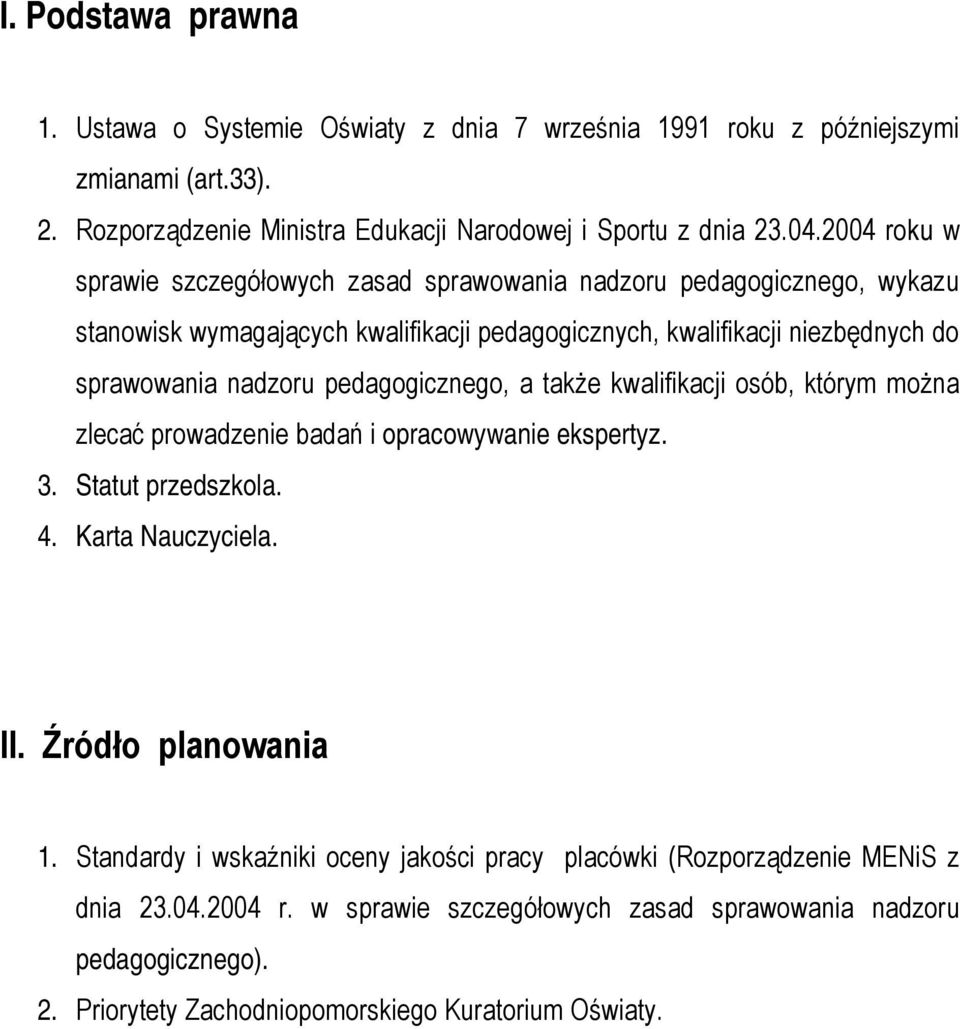 I. Podstawa prawna

1. Ustawa o Systemie Oświaty z dnia 7 września 1991 roku z późniejszymi zmianami (art.33).
2. Rozporządzenie Ministra Edukacji Narodowej i Sportu z dnia 23.04.2004 roku w sprawie szczegółowych zasad sprawowania nadzoru pedagogicznego, wykazu stanowisk wymagających kwalifikacji pedagogicznych, kwalifikacji niezbędnych do sprawowania nadzoru pedagogicznego, a także kwalifikacji osób, którym można zlecać prowadzenie badań i opracowywanie ekspertyz.
3. Statut przedszkola.
4. Karta Nauczyciela.

II. Źródło planowania

1. Standardy i wskaźniki oceny jakości pracy placówki (Rozporządzenie MENiS z dnia 23.04.2004 r. w sprawie szczegółowych zasad sprawowania nadzoru pedagogicznego).
2. Priorytety Zachodniopomorskiego Kuratorium Oświaty.